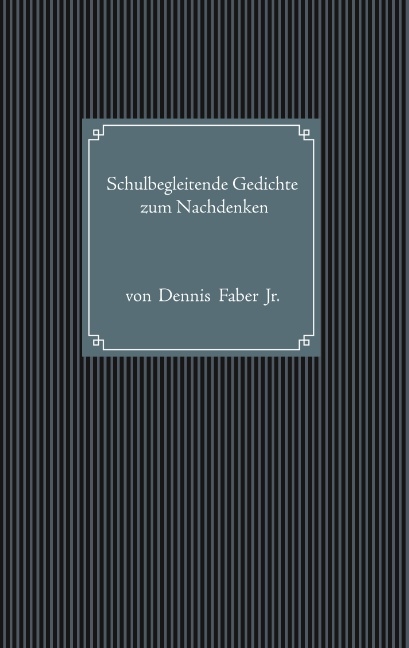 Schulbegleitende Gedichte zum Nachdenken

von Dennis Faber Jr.